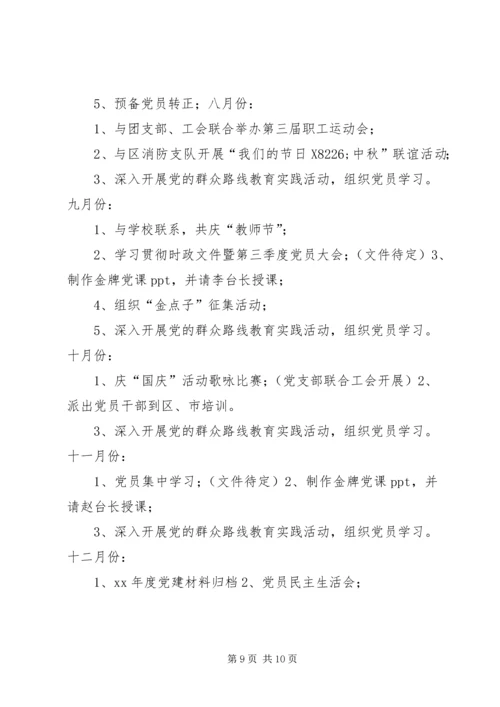 5、预备党员转正；八月份：

1、与团支部、工会联合举办第三届职工运动会；

2、与区消防支队开展“我们的节日 X8226;中秋”联谊活动;

3、深入开展党的群众路线教育实践活动，组织党员学习。

九月份：

1、与学校联系，共庆“教师节”；

2、学习贯彻时政文件暨第三季度党员大会；（文件待定）3、制作金牌党课 ppt，并请李台长授课；

4、组织“金点子”征集活动；

5、深入开展党的群众路线教育实践活动，组织党员学习。

十月份：

1、庆“国庆”活动歌咏比赛；（党支部联合工会开展）2、派出党员干部到区、市培训。

3、深入开展党的群众路线教育实践活动，组织党员学习。

十一月份：

1、党员集中学习；（文件待定）2、制作金牌党课 ppt，并请赵台长授课；

3、深入开展党的群众路线教育实践活动，组织党员学习。

十二月份：

1、xx 年度党建材料归档 2、党员民主生活会；

第 9 页 共 10 页